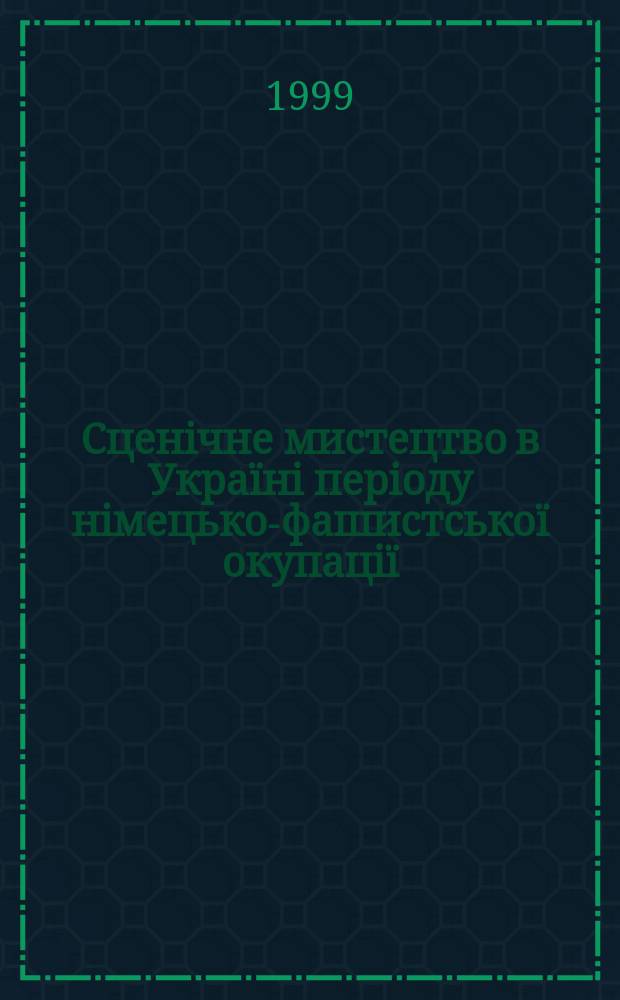 1999

Сценічне мистецтво в Україні періоду німецько-фашистської окупації